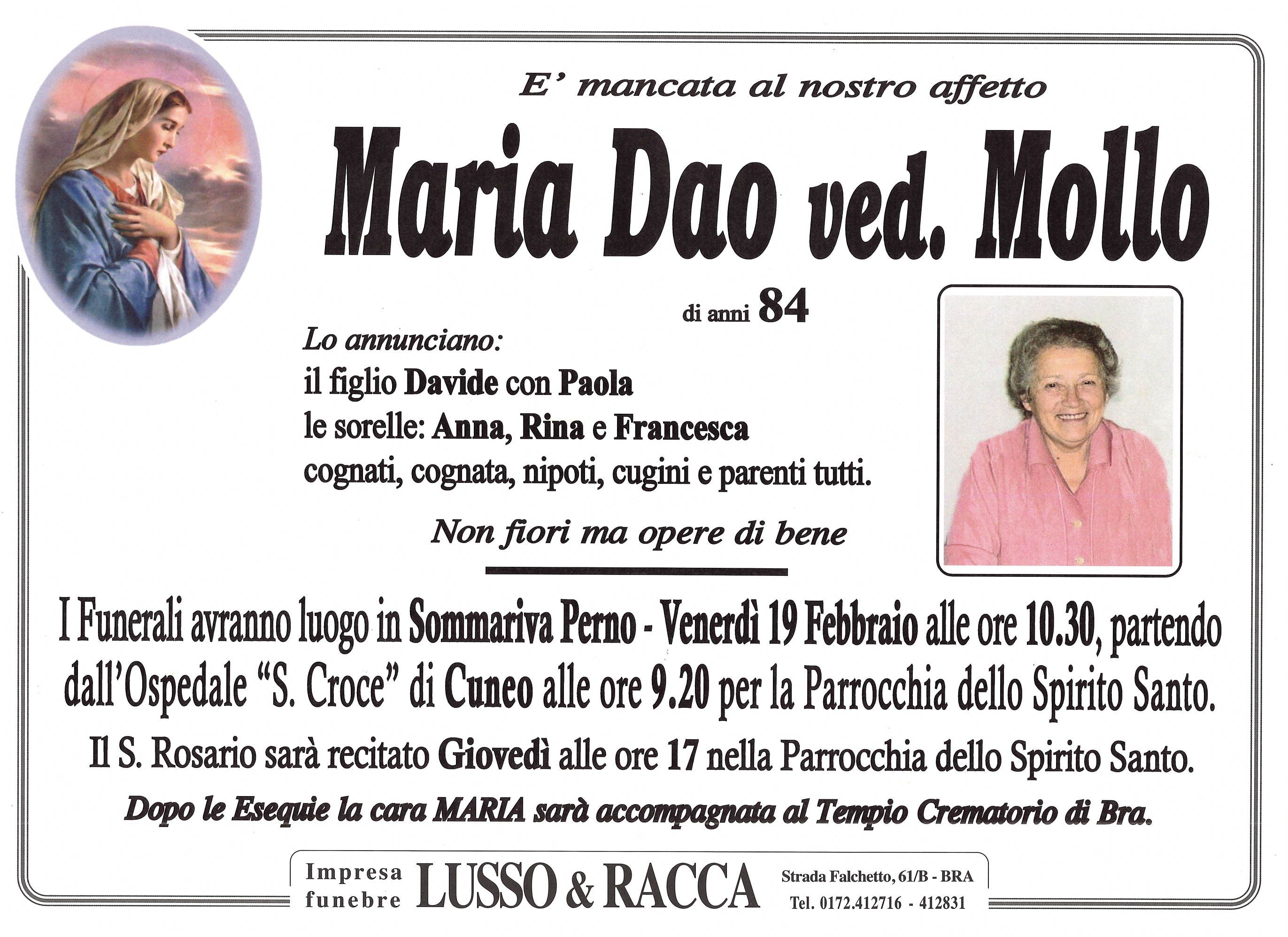 E' mancata al nostro affetto

Maria Dao ved. Mollo

di anni 84

Lo annunciano:
il figlio Davide con Paola
le sorelle: Anna, Rina e Francesca
cognati, cognata, nipoti, cugini e parenti tutti.

Non fiori ma opere di bene

I Funerali avranno luogo in Sommariva Perno - Venerdì 19 Febbraio alle ore 10.30, partendo dall'Ospedale "S. Croce" di Cuneo alle ore 9.20 per la Parrocchia dello Spirito Santo.

Il S. Rosario sarà recitato Giovedì alle ore 17 nella Parrocchia dello Spirito Santo.

Dopo le Esequie la cara MARIA sarà accompagnata al Tempio Crematorio di Bra.

Impresa funebre LUSSO & RACCA Strada Falchetto, 61/B - BRA Tel. 0172.412716 - 412831